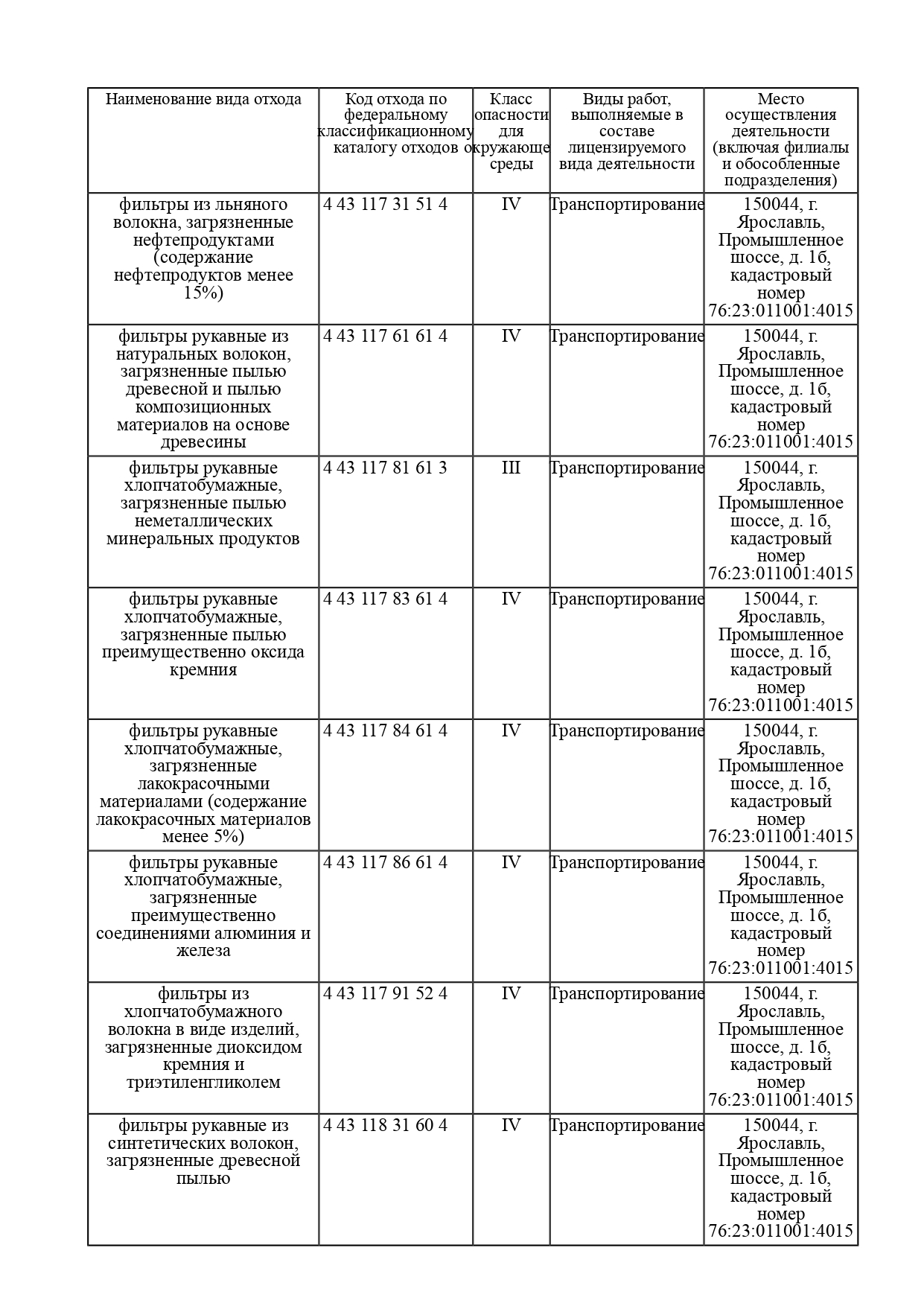 | Наименование вида отхода | Код отхода по федеральному классификационному каталогу отходов | Класс опасности для окружающе среды | Виды работ, выполняемые в составе лицензируемого вида деятельности | Место осуществления деятельности (включая филиалы и обособленные подразделения) |
|---|---|---|---|---|
| фильтры из льняного волокна, загрязненные нефтепродуктами (содержание нефтепродуктов менее 15%) | 4 43 117 31 51 4 | IV | Транспортирование | 150044, г. Ярославль, Промышленное шоссе, д. 1б, кадастровый номер 76:23:011001:4015 |
| фильтры рукавные из натуральных волокон, загрязненные пылью древесной и пылью композиционных материалов на основе древесины | 4 43 117 61 61 4 | IV | Транспортирование | 150044, г. Ярославль, Промышленное шоссе, д. 1б, кадастровый номер 76:23:011001:4015 |
| фильтры рукавные хлопчатобумажные, загрязненные пылью неметаллических минеральных продуктов | 4 43 117 81 61 3 | III | Транспортирование | 150044, г. Ярославль, Промышленное шоссе, д. 1б, кадастровый номер 76:23:011001:4015 |
| фильтры рукавные хлопчатобумажные, загрязненные пылью преимущественно оксида кремния | 4 43 117 83 61 4 | IV | Транспортирование | 150044, г. Ярославль, Промышленное шоссе, д. 1б, кадастровый номер 76:23:011001:4015 |
| фильтры рукавные хлопчатобумажные, загрязненные лакокрасочными материалами (содержание лакокрасочных материалов менее 5%) | 4 43 117 84 61 4 | IV | Транспортирование | 150044, г. Ярославль, Промышленное шоссе, д. 1б, кадастровый номер 76:23:011001:4015 |
| фильтры рукавные хлопчатобумажные, загрязненные преимущественно соединениями алюминия и железа | 4 43 117 86 61 4 | IV | Транспортирование | 150044, г. Ярославль, Промышленное шоссе, д. 1б, кадастровый номер 76:23:011001:4015 |
| фильтры из хлопчатобумажного волокна в виде изделий, загрязненные диоксидом кремния и триэтиленгликолем | 4 43 117 91 52 4 | IV | Транспортирование | 150044, г. Ярославль, Промышленное шоссе, д. 1б, кадастровый номер 76:23:011001:4015 |
| фильтры рукавные из синтетических волокон, загрязненные древесной пылью | 4 43 118 31 60 4 | IV | Транспортирование | 150044, г. Ярославль, Промышленное шоссе, д. 1б, кадастровый номер 76:23:011001:4015 |